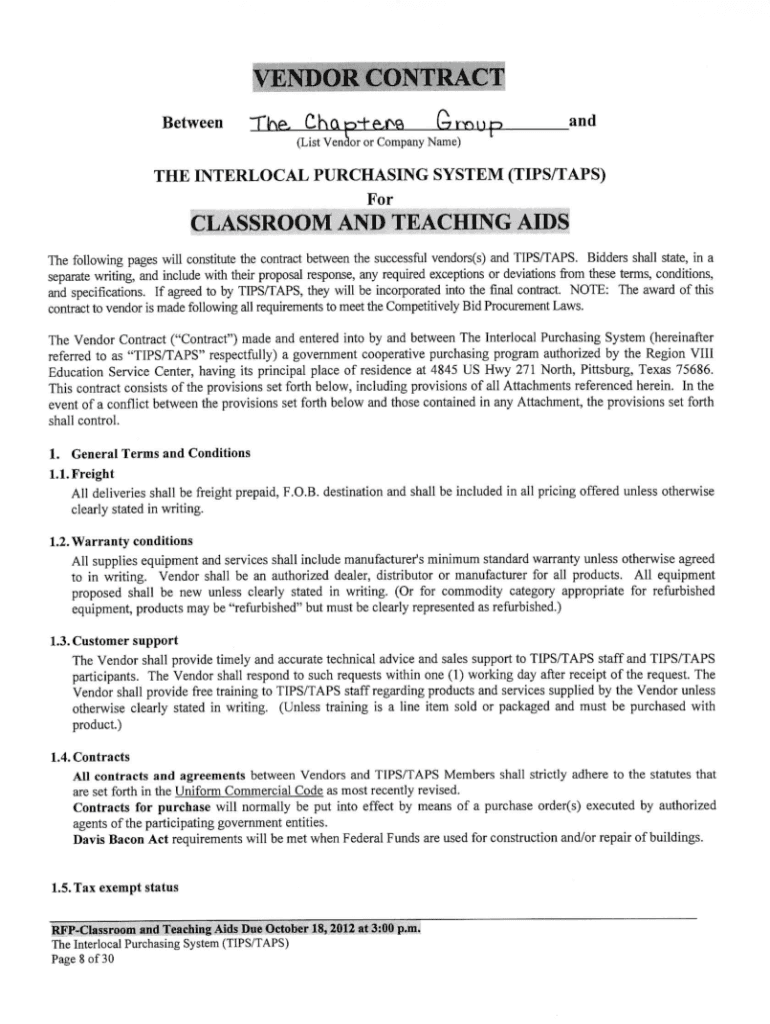 VENDOR CONTRACT

Between The Chapters Group and
(List Vendor or Company Name)

THE INTERLOCAL PURCHASING SYSTEM (TIPS/TAPS)
For
CLASSROOM AND TEACHING AIDS

The following pages will constitute the contract between the successful vendors(s) and TIPS/TAPS. Bidders shall state, in a separate writing, and include with their proposal response, any required exceptions or deviations from these terms, conditions, and specifications. If agreed to by TIPS/TAPS, they will be incorporated into the final contract. NOTE: The award of this contract to vendor is made following all requirements to meet the Competitively Bid Procurement Laws.

The Vendor Contract ("Contract") made and entered into by and between The Interlocal Purchasing System (hereinafter referred to as "TIPS/TAPS" respectfully) a government cooperative purchasing program authorized by the Region VIII Education Service Center, having its principal place of residence at 4845 US Hwy 271 North, Pittsburg, Texas 75686. This contract consists of the provisions set forth below, including provisions of all Attachments referenced herein. In the event of a conflict between the provisions set forth below and those contained in any Attachment, the provisions set forth shall control.

1. General Terms and Conditions
1.1. Freight
All deliveries shall be freight prepaid, F.O.B. destination and shall be included in all pricing offered unless otherwise clearly stated in writing.

1.2. Warranty conditions
All supplies equipment and services shall include manufacturer's minimum standard warranty unless otherwise agreed to in writing. Vendor shall be an authorized dealer, distributor or manufacturer for all products. All equipment proposed shall be new unless clearly stated in writing. (Or for commodity category appropriate for refurbished equipment, products may be "refurbished" but must be clearly represented as refurbished.)

1.3. Customer support
The Vendor shall provide timely and accurate technical advice and sales support to TIPS/TAPS staff and TIPS/TAPS participants. The Vendor shall respond to such requests within one (1) working day after receipt of the request. The Vendor shall provide free training to TIPS/TAPS staff regarding products and services supplied by the Vendor unless otherwise clearly stated in writing. (Unless training is a line item sold or packaged and must be purchased with product.)

1.4. Contracts
All contracts and agreements between Vendors and TIPS/TAPS Members shall strictly adhere to the statutes that are set forth in the Uniform Commercial Code as most recently revised.
Contracts for purchase will normally be put into effect by means of a purchase order(s) executed by authorized agents of the participating government entities.
Davis Bacon Act requirements will be met when Federal Funds are used for construction and/or repair of buildings.

1.5. Tax exempt status

RFP-Classroom and Teaching Aids Due October 18, 2012 at 3:00 p.m.
The Interlocal Purchasing System (TIPS/TAPS)
Page 8 of 30